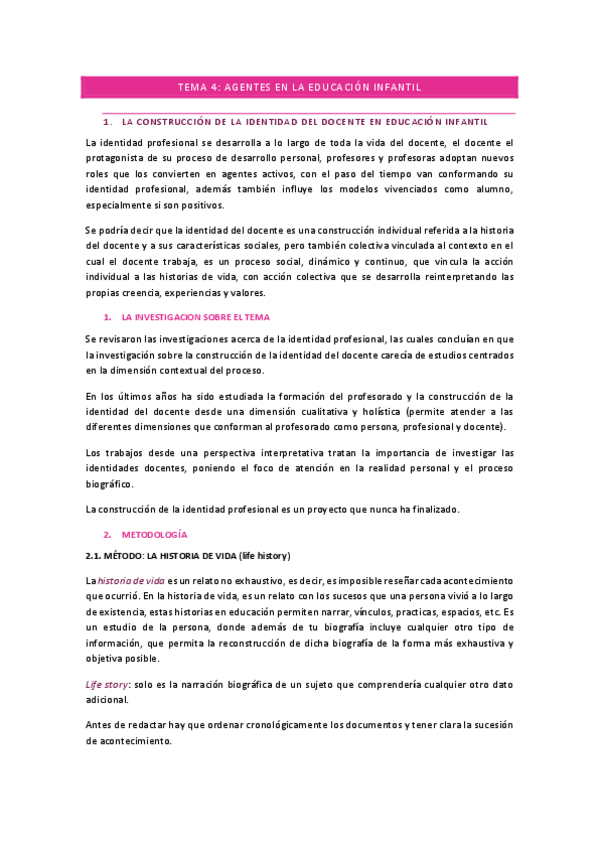 TEMA 4: AGENTES EN LA EDUCACIÓN INFANTIL

1. LA CONSTRUCCIÓN DE LA IDENTIDAD DEL DOCENTE EN EDUCACIÓN INFANTIL

La identidad profesional se desarrolla a lo largo de toda la vida del docente, el docente el protagonista de su proceso de desarrollo personal, profesores y profesoras adoptan nuevos roles que los convierten en agentes activos, con el paso del tiempo van conformando su identidad profesional, además también influye los modelos vivenciados como alumno, especialmente si son positivos.

Se podría decir que la identidad del docente es una construcción individual referida a la historia del docente y a sus características sociales, pero también colectiva vinculada al contexto en el cual el docente trabaja, es un proceso social, dinámico y continuo, que vincula la acción individual a las historias de vida, con acción colectiva que se desarrolla reinterpretando las propias creencia, experiencias y valores.

1. LA INVESTIGACION SOBRE EL TEMA

Se revisaron las investigaciones acerca de la identidad profesional, las cuales concluían en que la investigación sobre la construcción de la identidad del docente carecía de estudios centrados en la dimensión contextual del proceso.

En los últimos años ha sido estudiada la formación del profesorado y la construcción de la identidad del docente desde una dimensión cualitativa y holística (permite atender a las diferentes dimensiones que conforman al profesorado como persona, profesional y docente).

Los trabajos desde una perspectiva interpretativa tratan la importancia de investigar las identidades docentes, poniendo el foco de atención en la realidad personal y el proceso biográfico.

La construcción de la identidad profesional es un proyecto que nunca ha finalizado.

2. METODOLOGÍA

2.1. MÉTODO: LA HISTORIA DE VIDA (life history)

La historia de vida es un relato no exhaustivo, es decir, es imposible reseñar cada acontecimiento que ocurrió. En la historia de vida, es un relato con los sucesos que una persona vivió a lo largo de existencia, estas historias en educación permiten narrar, vínculos, practicas, espacios, etc. Es un estudio de la persona, donde además de tu biografía incluye cualquier otro tipo de información, que permita la reconstrucción de dicha biografía de la forma más exhaustiva y objetiva posible.

Life story: solo es la narración biográfica de un sujeto que comprendería cualquier otro dato adicional.

Antes de redactar hay que ordenar cronológicamente los documentos y tener clara la sucesión de acontecimiento.